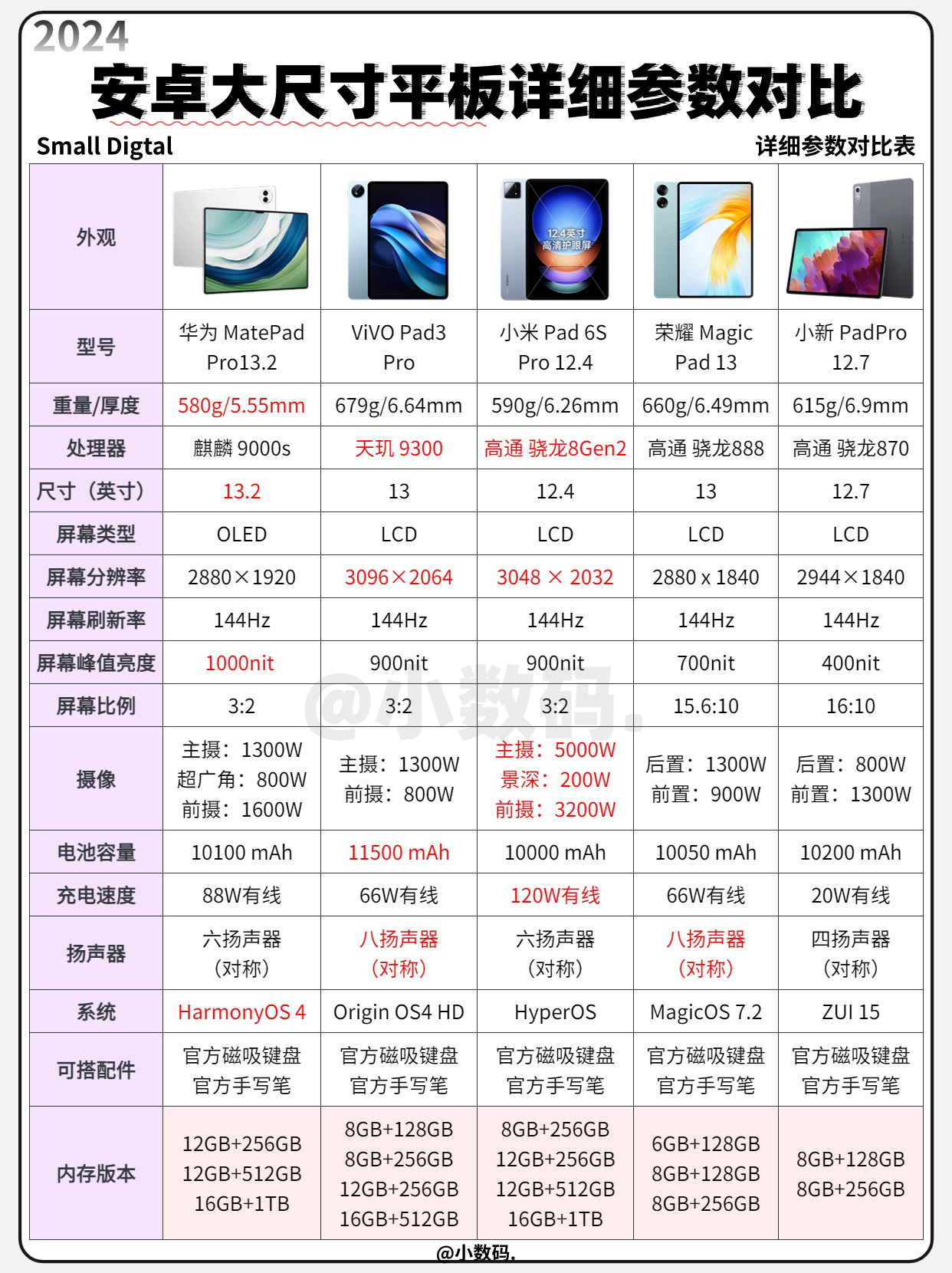 2024

安卓大尺寸平板详细参数对比

Small Digtal

详细参数对比表

| 外观 | | | 12.4英寸 高清护眼屏 | | |
|---|---|---|---|---|---|
| 型号 | 华为 MatePad Pro13.2 | ViVO Pad3 Pro | 小米 Pad 6S Pro 12.4 | 荣耀 Magic Pad 13 | 小新 PadPro 12.7 |
| 重量/厚度 | 580g/5.55mm | 679g/6.64mm | 590g/6.26mm | 660g/6.49mm | 615g/6.9mm |
| 处理器 | 麒麟 9000s | 天玑 9300 | 高通 骁龙8Gen2 | 高通 骁龙888 | 高通 骁龙870 |
| 尺寸（英寸） | 13.2 | 13 | 12.4 | 13 | 12.7 |
| 屏幕类型 | OLED | LCD | LCD | LCD | LCD |
| 屏幕分辨率 | 2880×1920 | 3096×2064 | 3048 × 2032 | 2880 x 1840 | 2944×1840 |
| 屏幕刷新率 | 144Hz | 144Hz | 144Hz | 144Hz | 144Hz |
| 屏幕峰值亮度 | 1000nit | 900nit | 900nit | 700nit | 400nit |
| 屏幕比例 | 3:2 | 3:2 | 3:2 | 15.6:10 | 16:10 |
| 摄像 | 主摄：1300W 超广角：800W 前摄：1600W | 主摄：1300W 前摄：800W | 主摄：5000W 景深：200W 前摄：3200W | 后置：1300W 前置：900W | 后置：800W 前置：1300W |
| 电池容量 | 10100 mAh | 11500 mAh | 10000 mAh | 10050 mAh | 10200 mAh |
| 充电速度 | 88W有线 | 66W有线 | 120W有线 | 66W有线 | 20W有线 |
| 扬声器 | 六扬声器（对称） | 八扬声器（对称） | 六扬声器（对称） | 八扬声器（对称） | 四扬声器（对称） |
| 系统 | HarmonyOS 4 | Origin OS4 HD | HyperOS | MagicOS 7.2 | ZUI 15 |
| 可搭配件 | 官方磁吸键盘 官方手写笔 | 官方磁吸键盘 官方手写笔 | 官方磁吸键盘 官方手写笔 | 官方磁吸键盘 官方手写笔 | 官方磁吸键盘 官方手写笔 |
| 内存版本 | 12GB+256GB 12GB+512GB 16GB+1TB | 8GB+128GB 8GB+256GB 12GB+256GB 16GB+512GB | 8GB+256GB 12GB+256GB 12GB+512GB 16GB+1TB | 6GB+128GB 8GB+128GB 8GB+256GB | 8GB+128GB 8GB+256GB |

@小数码.

@小数码.